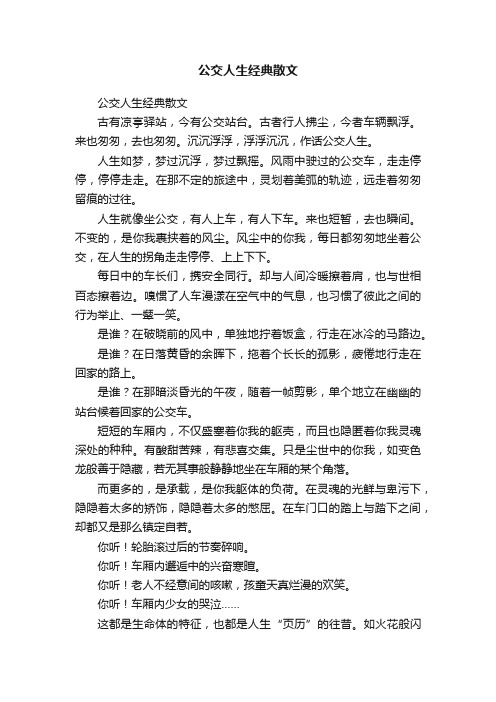 公交人生经典散文

公交人生经典散文

古有凉亭驿站，今有公交站台。古者行人拂尘，今者车辆飘浮。来也匆匆，去也匆匆。沉沉浮浮，浮浮沉沉，作话公交人生。

人生如梦，梦过沉浮，梦过飘摇。风雨中驶过的公交车，走走停停，停停走走。在那不定的旅途中，灵划着美弧的轨迹，远走着匆匆留痕的过往。

人生就像坐公交，有人上车，有人下车。来也短暂，去也瞬间。不变的，是你我裹挟着的风尘。风尘中的你我，每日都匆匆地坐着公交，在人生的拐角走走停停、上上下下。

每日中的车长们，携安全同行。却与人间冷暖擦着肩，也与世相百态擦着边。嗅惯了人车漫漾在空气中的气息，也习惯了彼此之间的行为举止、一颦一笑。

是谁？在破晓前的风中，单独地拧着饭盒，行走在冰冷的马路边。

是谁？在日落黄昏的余晖下，拖着个长长的孤影，疲倦地行走在回家的路上。

是谁？在那暗淡昏光的午夜，随着一帧剪影，单个地立在幽幽的站台候着回家的公交车。

短短的车厢内，不仅盛塞着你我的躯壳，而且也隐匿着你我灵魂深处的种种。有酸甜苦辣，有悲喜交集。只是尘世中的你我，如变色龙般善于隐藏，若无其事般静静地坐在车厢的某个角落。

而更多的，是承载，是你我躯体的负荷。在灵魂的光鲜与卑污下，隐隐着太多的矫饰，隐隐着太多的憋屈。在车门口的踏上与踏下之间，却都又是那么镇定自若。

你听！轮胎滚过后的节奏碎响。

你听！车厢内邂逅中的兴奋寒暄。

你听！老人不经意间的咳嗽，孩童天真烂漫的欢笑。

你听！车厢内少女的哭泣……

这都是生命体的特征，也都是人生“页历”的往昔。如火花般闪